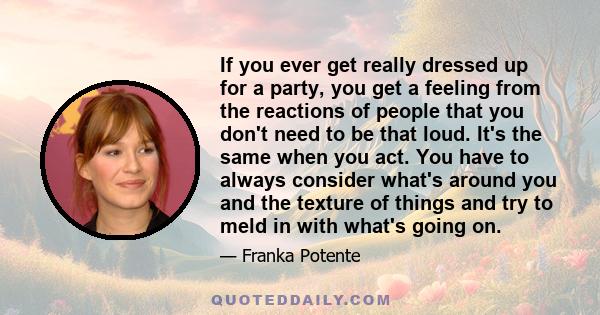 If you ever get really dressed up for a party, you get a feeling from the reactions of people that you don't need to be that loud. It's the same when you act. You have to always consider what's around you and the texture of things and try to meld in with what's going on.

— Franka Potente

QUOTEDDAILY.COM